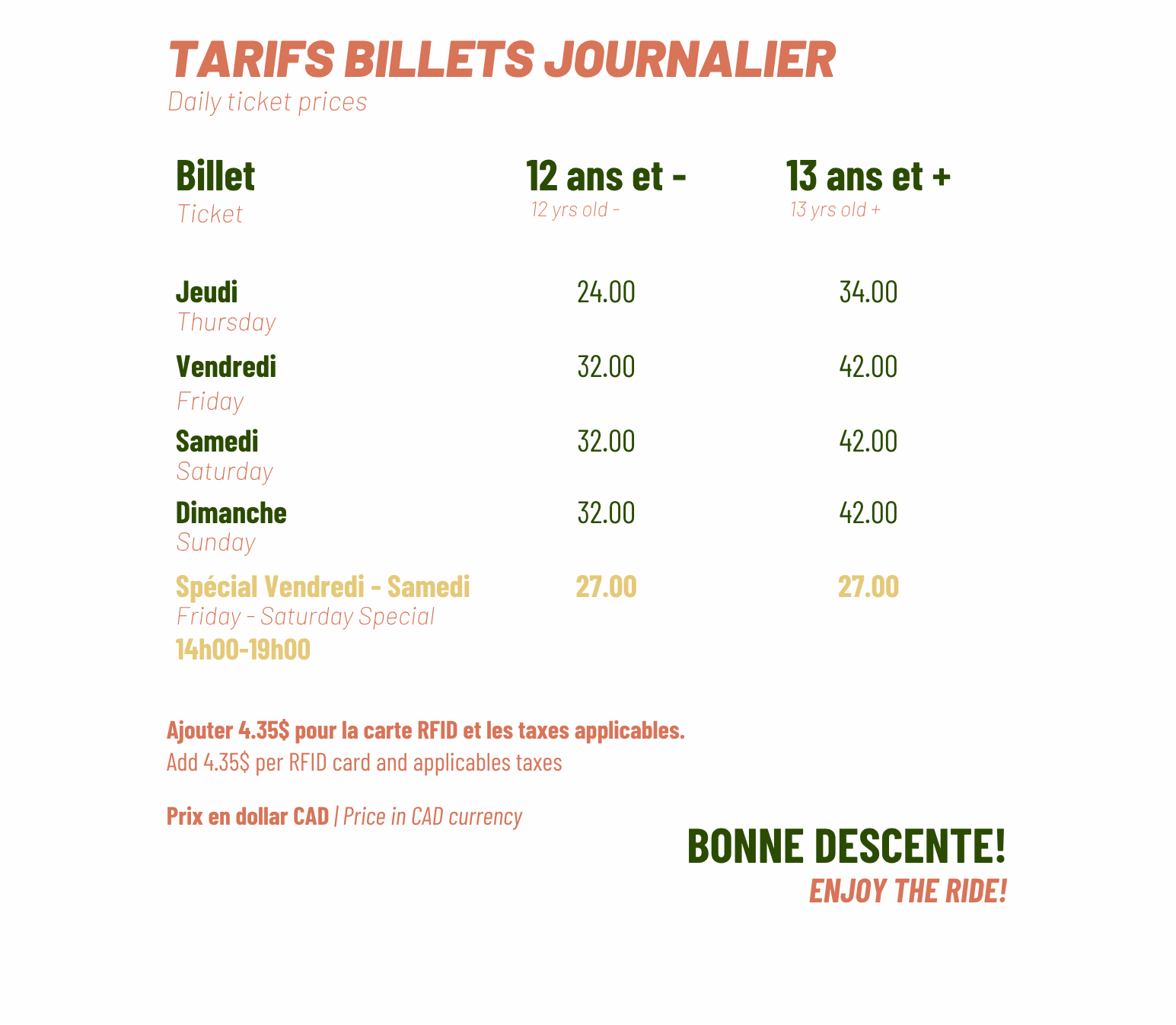 TARIFS BILLETS JOURNALIER
Daily ticket prices

| Billet Ticket | 12 ans et - 12 yrs old - | 13 ans et + 13 yrs old + |
|---|---|---|
| Jeudi Thursday | 24.00 | 34.00 |
| Vendredi Friday | 32.00 | 42.00 |
| Samedi Saturday | 32.00 | 42.00 |
| Dimanche Sunday | 32.00 | 42.00 |
| Spécial Vendredi - Samedi Friday - Saturday Special 14h00-19h00 | 27.00 | 27.00 |

Ajouter 4.35$ pour la carte RFID et les taxes applicables.
Add 4.35$ per RFID card and applicables taxes

Prix en dollar CAD | Price in CAD currency

BONNE DESCENTE!
ENJOY THE RIDE!